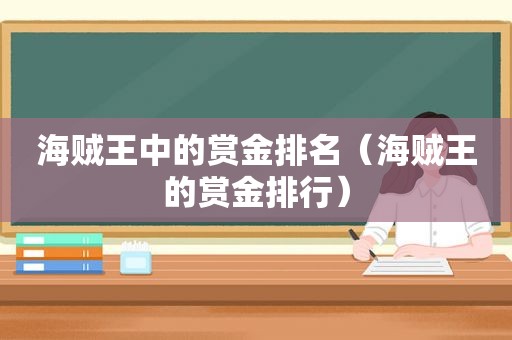 海贼王中的赏金排名（海贼王的赏金排行）